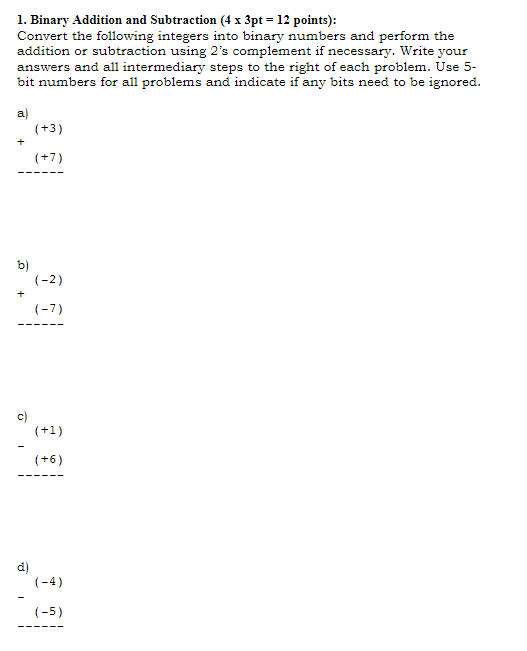 1. Binary Addition and Subtraction (4 x 3pt = 12 points):
Convert the following integers into binary numbers and perform the addition or subtraction using 2's complement if necessary. Write your answers and all intermediary steps to the right of each problem. Use 5-bit numbers for all problems and indicate if any bits need to be ignored.

a)
(+3)
+
(+7)
------

b)
(-2)
+
(-7)
------

c)
(+1)
-
(+6)
------

d)
(-4)
-
(-5)
------